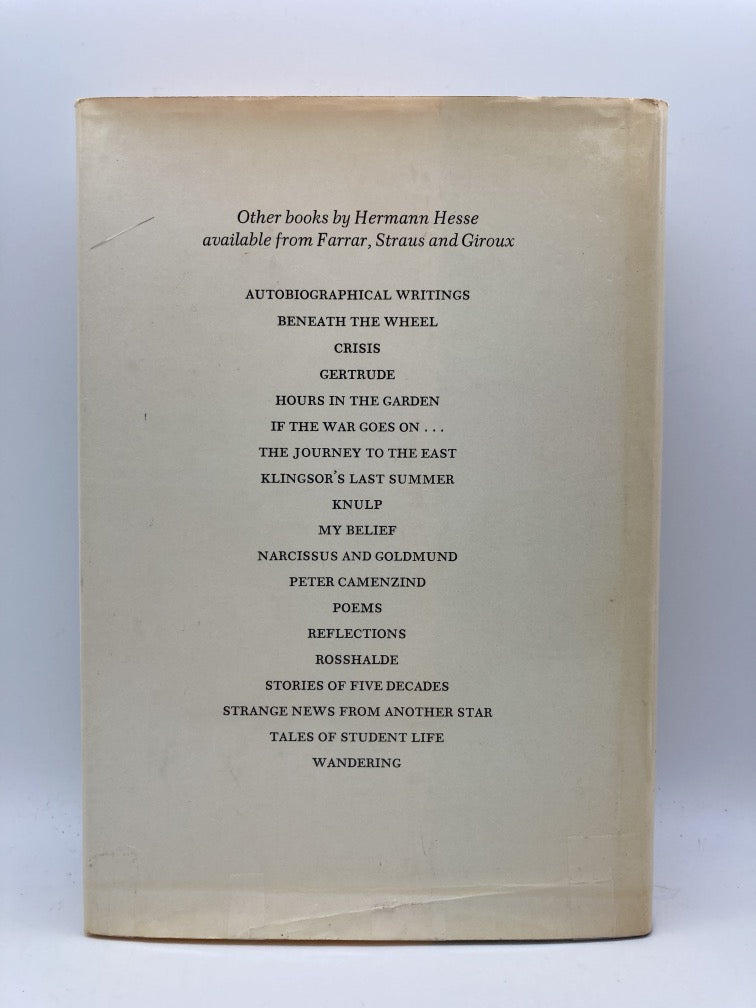 Other books by Hermann Hesse
available from Farrar, Straus and Giroux

AUTOBIOGRAPHICAL WRITINGS
BENEATH THE WHEEL
CRISIS
GERTRUDE
HOURS IN THE GARDEN
IF THE WAR GOES ON . . .
THE JOURNEY TO THE EAST
KLINGSOR'S LAST SUMMER
KNULP
MY BELIEF
NARCISSUS AND GOLDMUND
PETER CAMENZIND
POEMS
REFLECTIONS
ROSSHALDE
STORIES OF FIVE DECADES
STRANGE NEWS FROM ANOTHER STAR
TALES OF STUDENT LIFE
WANDERING